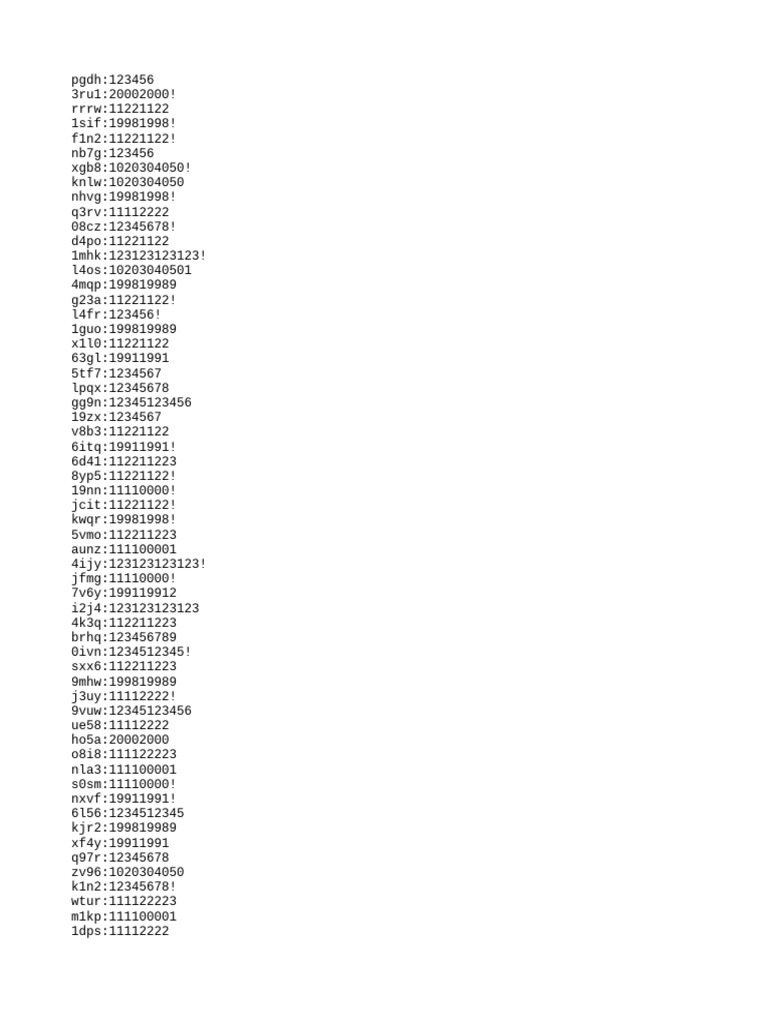 pgdh:123456
3ru1:20002000!
rrrw:11221122
1sif:19981998!
f1n2:11221122!
nb7g:123456
xgb8:1020304050!
knlw:1020304050
nhvg:19981998!
q3rv:11112222
08cz:12345678!
d4po:11221122
1mhk:123123123123!
l4os:10203040501
4mqp:199819989
g23a:11221122!
l4fr:123456!
1guo:199819989
x1l0:11221122
63gl:19911991
5tf7:1234567
lpqx:12345678
gg9n:12345123456
19zx:1234567
v8b3:11221122
6itq:19911991!
6d41:112211223
8yp5:11221122!
19nn:11110000!
jcit:11221122!
kwqr:19981998!
5vmo:112211223
aunz:111100001
4ijy:123123123123!
jfmg:11110000!
7v6y:199119912
i2j4:123123123123
4k3q:112211223
brhq:123456789
0ivn:1234512345!
sxx6:112211223
9mhw:199819989
j3uy:11112222!
9vuw:12345123456
ue58:11112222
ho5a:20002000
o8i8:111122223
nla3:111100001
s0sm:11110000!
nxvf:19911991!
6l56:1234512345
kjr2:199819989
xf4y:19911991
q97r:12345678
zv96:1020304050
k1n2:12345678!
wtur:111122223
m1kp:111100001
1dps:11112222